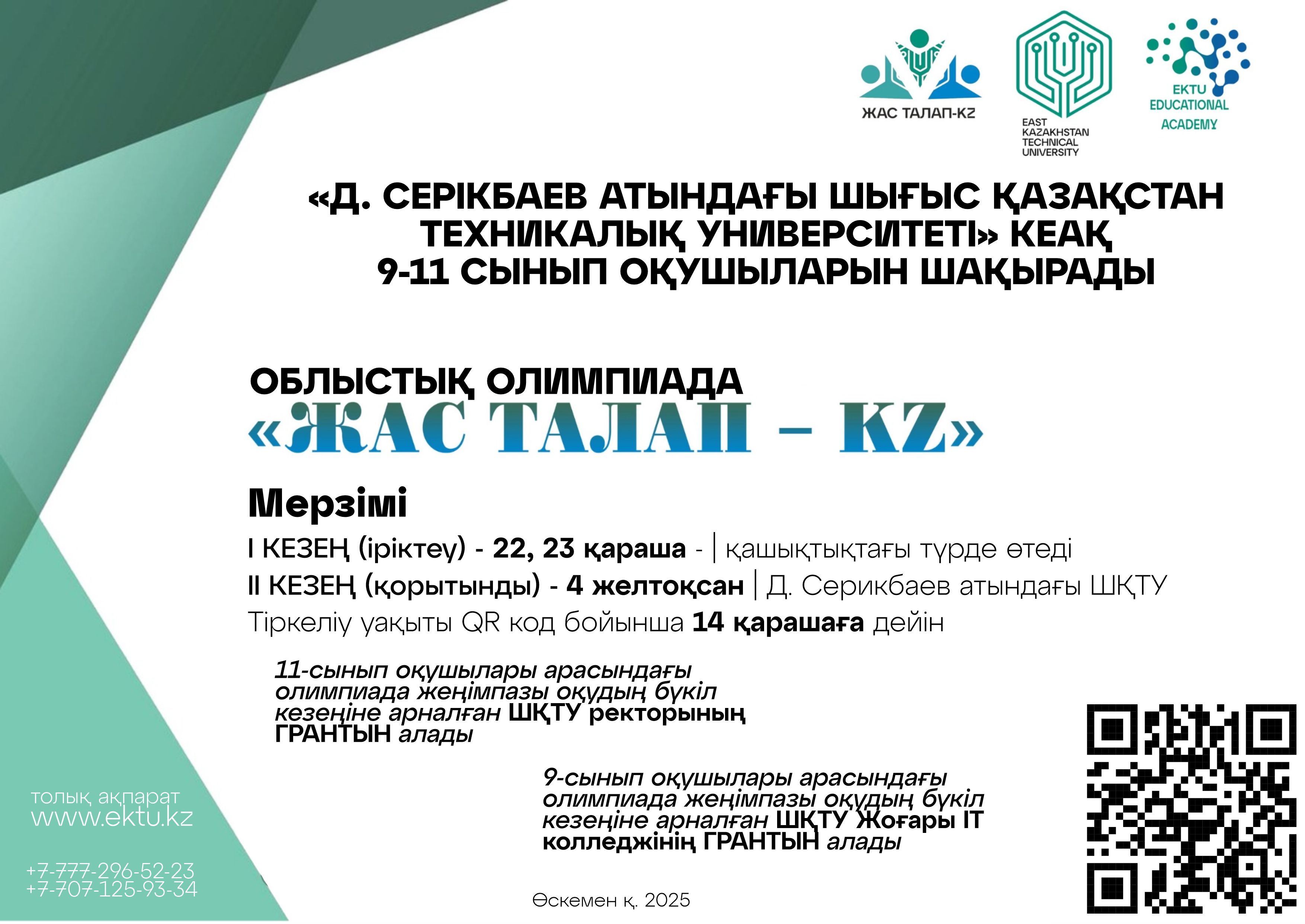 ЖАС ТАЛАП-KZ

EAST KAZAKHSTAN TECHNICAL UNIVERSITY

EKTU EDUCATIONAL ACADEMY

«Д. СЕРІКБАЕВ АТЫНДАҒЫ ШЫҒЫС ҚАЗАҚСТАН ТЕХНИКАЛЫҚ УНИВЕРСИТЕТІ» КЕАҚ 9-11 СЫНЫП ОҚУШЫЛАРЫН ШАҚЫРАДЫ

ОБЛЫСТЫҚ ОЛИМПИАДА

«ЖАС ТАЛАП – KZ»

Мерзімі

I КЕЗЕҢ (іріктеу) - 22, 23 қараша - | қашықтықтағы түрде өтеді

II КЕЗЕҢ (қорытынды) - 4 желтоқсан | Д. Серикбаев атындағы ШҚТУ

Тіркеліу уақыты QR код бойынша 14 қарашаға дейін

11-сынып оқушылары арасындағы олимпиада жеңімпазы оқудың бүкіл кезеңіне арналған ШҚТУ ректорының ГРАНТЫН алады

9-сынып оқушылары арасындағы олимпиада жеңімпазы оқудың бүкіл кезеңіне арналған ШҚТУ Жоғары IT колледжінің ГРАНТЫН алады

толық ақпарат www.ektu.kz

+7-777-296-52-23
+7-707-125-93-34

Өскемен қ. 2025